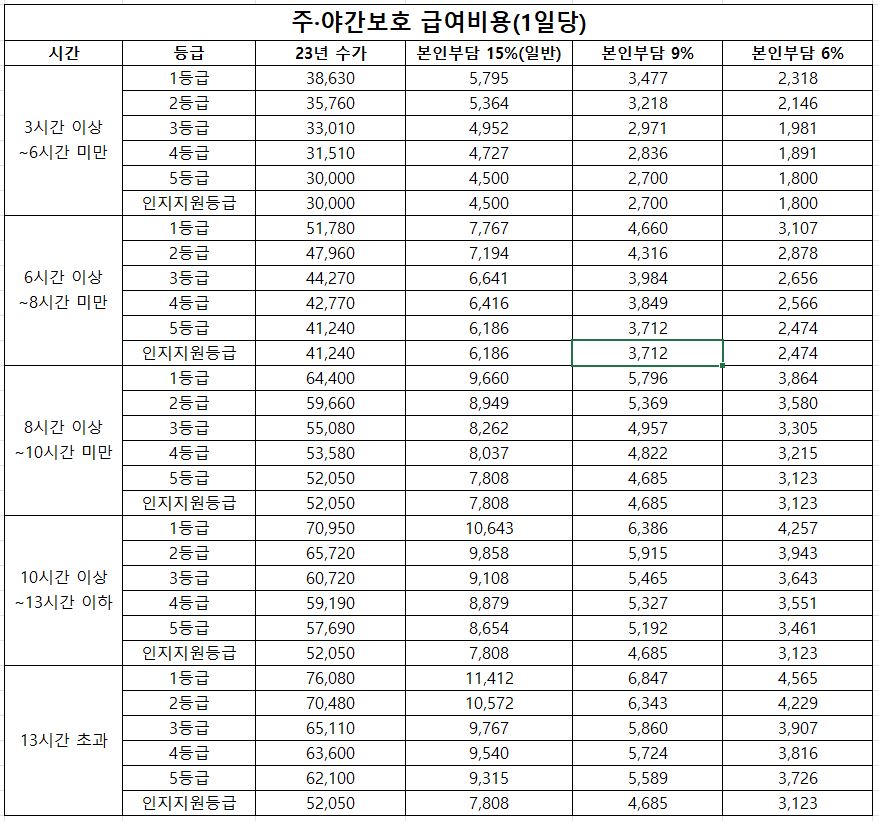 주·야간보호 급여비용(1일당)

| 시간 | 등급 | 23년 수가 | 본인부담 15%(일반) | 본인부담 9% | 본인부담 6% |
|---|---|---|---|---|---|
| 3시간 이상 ~6시간 미만 | 1등급 | 38,630 | 5,795 | 3,477 | 2,318 |
| | 2등급 | 35,760 | 5,364 | 3,218 | 2,146 |
| | 3등급 | 33,010 | 4,952 | 2,971 | 1,981 |
| | 4등급 | 31,510 | 4,727 | 2,836 | 1,891 |
| | 5등급 | 30,000 | 4,500 | 2,700 | 1,800 |
| | 인지지원등급 | 30,000 | 4,500 | 2,700 | 1,800 |
| 6시간 이상 ~8시간 미만 | 1등급 | 51,780 | 7,767 | 4,660 | 3,107 |
| | 2등급 | 47,960 | 7,194 | 4,316 | 2,878 |
| | 3등급 | 44,270 | 6,641 | 3,984 | 2,656 |
| | 4등급 | 42,770 | 6,416 | 3,849 | 2,566 |
| | 5등급 | 41,240 | 6,186 | 3,712 | 2,474 |
| | 인지지원등급 | 41,240 | 6,186 | 3,712 | 2,474 |
| 8시간 이상 ~10시간 미만 | 1등급 | 64,400 | 9,660 | 5,796 | 3,864 |
| | 2등급 | 59,660 | 8,949 | 5,369 | 3,580 |
| | 3등급 | 55,080 | 8,262 | 4,957 | 3,305 |
| | 4등급 | 53,580 | 8,037 | 4,822 | 3,215 |
| | 5등급 | 52,050 | 7,808 | 4,685 | 3,123 |
| | 인지지원등급 | 52,050 | 7,808 | 4,685 | 3,123 |
| 10시간 이상 ~13시간 이하 | 1등급 | 70,950 | 10,643 | 6,386 | 4,257 |
| | 2등급 | 65,720 | 9,858 | 5,915 | 3,943 |
| | 3등급 | 60,720 | 9,108 | 5,465 | 3,643 |
| | 4등급 | 59,190 | 8,879 | 5,327 | 3,551 |
| | 5등급 | 57,690 | 8,654 | 5,192 | 3,461 |
| | 인지지원등급 | 52,050 | 7,808 | 4,685 | 3,123 |
| 13시간 초과 | 1등급 | 76,080 | 11,412 | 6,847 | 4,565 |
| | 2등급 | 70,480 | 10,572 | 6,343 | 4,229 |
| | 3등급 | 65,110 | 9,767 | 5,860 | 3,907 |
| | 4등급 | 63,600 | 9,540 | 5,724 | 3,816 |
| | 5등급 | 62,100 | 9,315 | 5,589 | 3,726 |
| | 인지지원등급 | 52,050 | 7,808 | 4,685 | 3,123 |